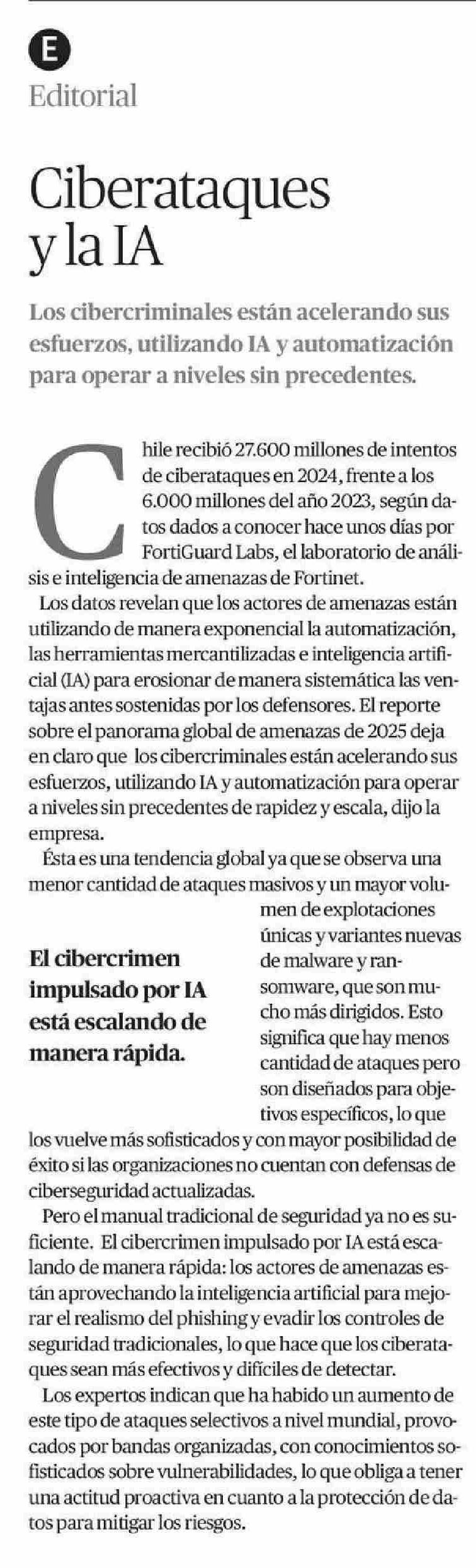 E

Editorial

Ciberataques y la IA

Los cibercriminales están acelerando sus esfuerzos, utilizando IA y automatización para operar a niveles sin precedentes.

Chile recibió 27.600 millones de intentos de ciberataques en 2024, frente a los 6.000 millones del año 2023, según datos dados a conocer hace unos días por FortiGuard Labs, el laboratorio de análisis e inteligencia de amenazas de Fortinet.

Los datos revelan que los actores de amenazas están utilizando de manera exponencial la automatización, las herramientas mercantilizadas e inteligencia artificial (IA) para erosionar de manera sistemática las ventajas antes sostenidas por los defensores. El reporte sobre el panorama global de amenazas de 2025 deja en claro que los cibercriminales están acelerando sus esfuerzos, utilizando IA y automatización para operar a niveles sin precedentes de rapidez y escala, dijo la empresa.

Ésta es una tendencia global ya que se observa una menor cantidad de ataques masivos y un mayor volumen de explotaciones únicas y variantes nuevas de malware y ransomware, que son mucho más dirigidos. Esto significa que hay menos cantidad de ataques pero son diseñados para objetivos específicos, lo que los vuelve más sofisticados y con mayor posibilidad de éxito si las organizaciones no cuentan con defensas de ciberseguridad actualizadas.

El cibercrimen impulsado por IA está escalando de manera rápida.

Pero el manual tradicional de seguridad ya no es suficiente. El cibercrimen impulsado por IA está escalando de manera rápida: los actores de amenazas están aprovechando la inteligencia artificial para mejorar el realismo del phishing y evadir los controles de seguridad tradicionales, lo que hace que los ciberataques sean más efectivos y difíciles de detectar.

Los expertos indican que ha habido un aumento de este tipo de ataques selectivos a nivel mundial, provocados por bandas organizadas, con conocimientos sofisticados sobre vulnerabilidades, lo que obliga a tener una actitud proactiva en cuanto a la protección de datos para mitigar los riesgos.